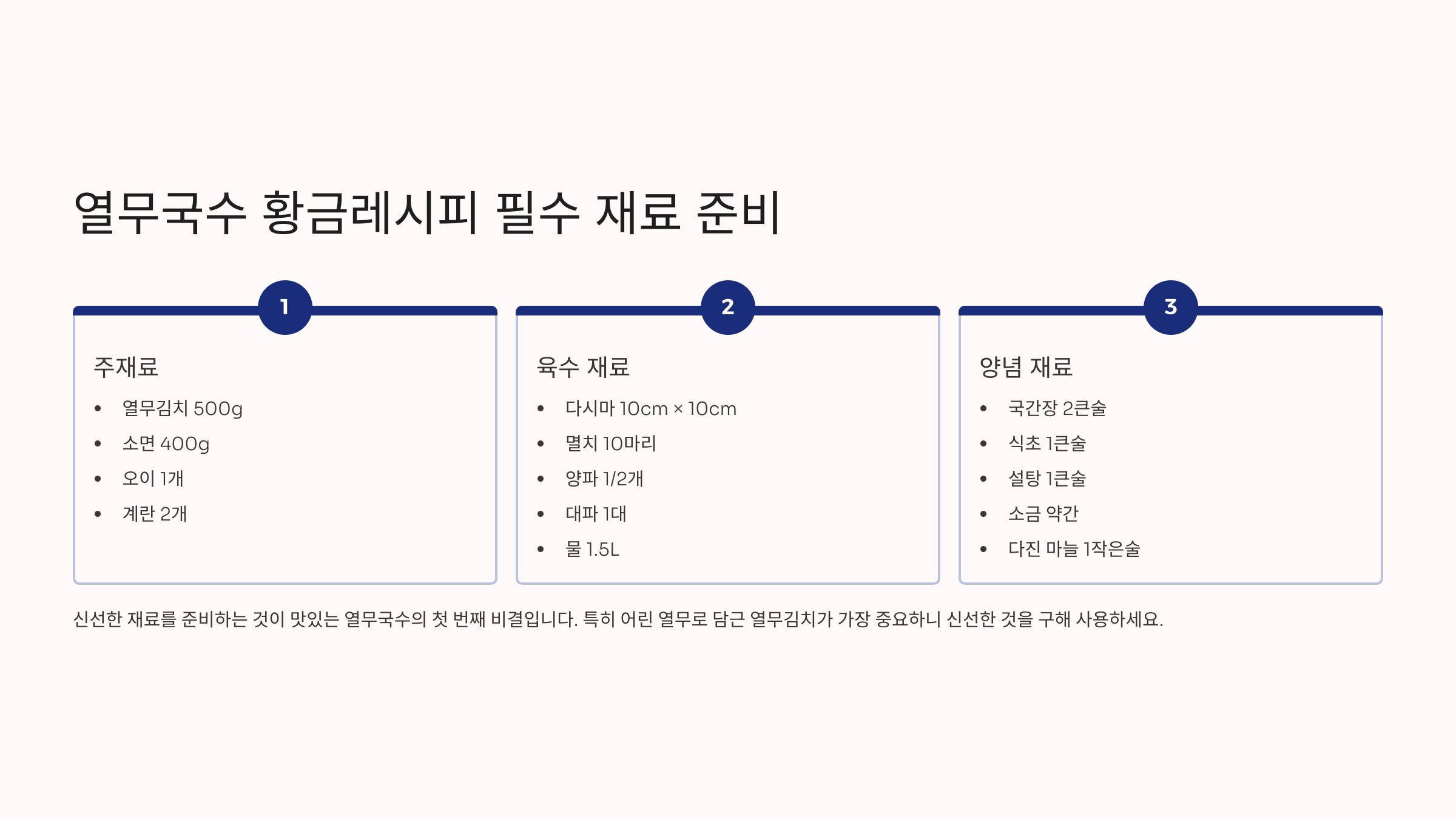 열무국수 황금레시피 필수 재료 준비

1

주재료

• 열무김치 500g
• 소면 400g
• 오이 1개
• 계란 2개

2

육수 재료

• 다시마 10cm × 10cm
• 멸치 10마리
• 양파 1/2개
• 대파 1대
• 물 1.5L

3

양념 재료

• 국간장 2큰술
• 식초 1큰술
• 설탕 1큰술
• 소금 약간
• 다진 마늘 1작은술

신선한 재료를 준비하는 것이 맛있는 열무국수의 첫 번째 비결입니다. 특히 어린 열무로 담근 열무김치가 가장 중요하니 신선한 것을 구해 사용하세요.